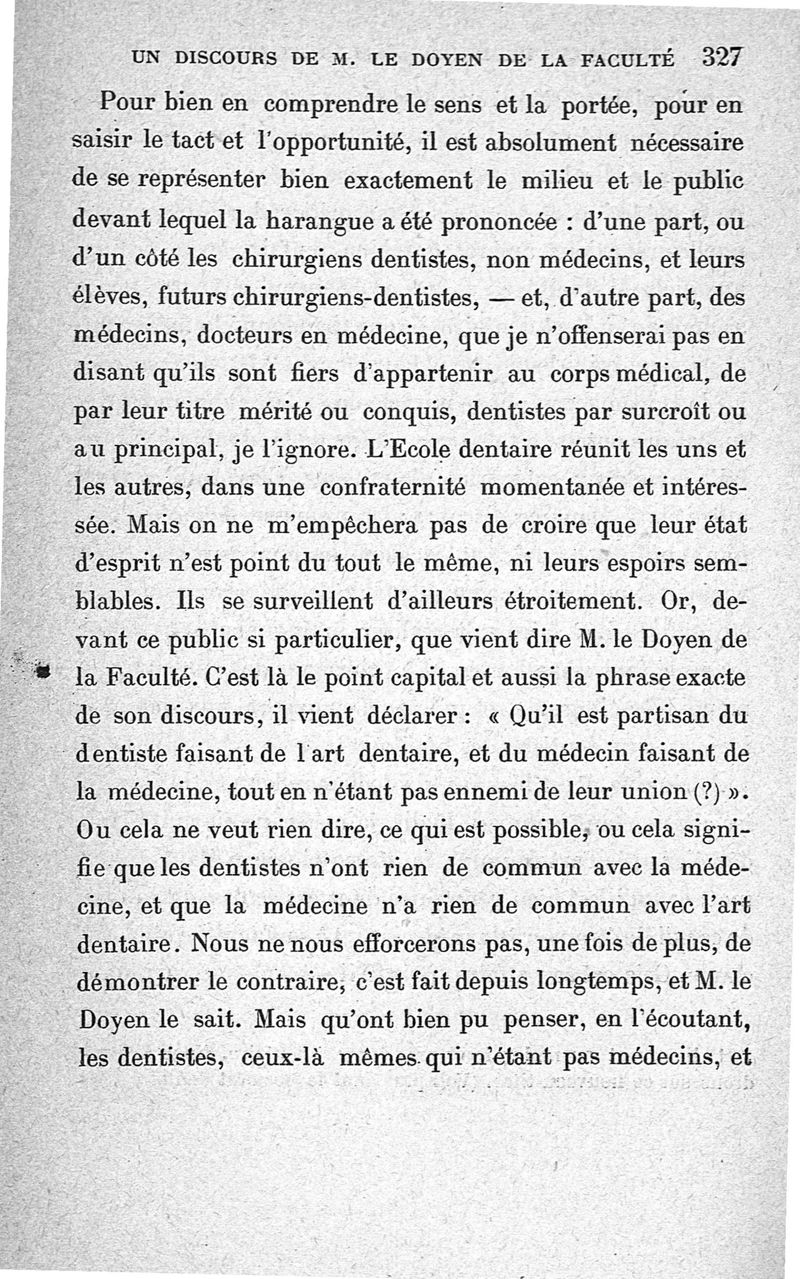 UN DISCOURS DE M. LE DOYEN DE LA FACULTÉ 327

Pour bien en comprendre le sens et la portée, pour en saisir le tact et l'opportunité, il est absolument nécessaire de se représenter bien exactement le milieu et le public devant lequel la harangue a été prononcée : d'une part, ou d'un côté les chirurgiens dentistes, non médecins, et leurs élèves, futurs chirurgiens-dentistes, — et, d'autre part, des médecins, docteurs en médecine, que je n'offenserai pas en disant qu'ils sont fiers d'appartenir au corps médical, de par leur titre mérité ou conquis, dentistes par surcroît ou au principal, je l'ignore. L'Ecole dentaire réunit les uns et les autres, dans une confraternité momentanée et intéressée. Mais on ne m'empêchera pas de croire que leur état d'esprit n'est point du tout le même, ni leurs espoirs semblables. Ils se surveillent d'ailleurs étroitement. Or, devant ce public si particulier, que vient dire M. le Doyen de la Faculté. C'est là le point capital et aussi la phrase exacte de son discours, il vient déclarer : « Qu'il est partisan du dentiste faisant de l'art dentaire, et du médecin faisant de la médecine, tout en n'étant pas ennemi de leur union (?) ». Ou cela ne veut rien dire, ce qui est possible, ou cela signifie que les dentistes n'ont rien de commun avec la médecine, et que la médecine n'a rien de commun avec l'art dentaire. Nous ne nous efforcerons pas, une fois de plus, de démontrer le contraire, c'est fait depuis longtemps, et M. le Doyen le sait. Mais qu'ont bien pu penser, en l'écoutant, les dentistes, ceux-là mêmes qui n'étant pas médecins, et